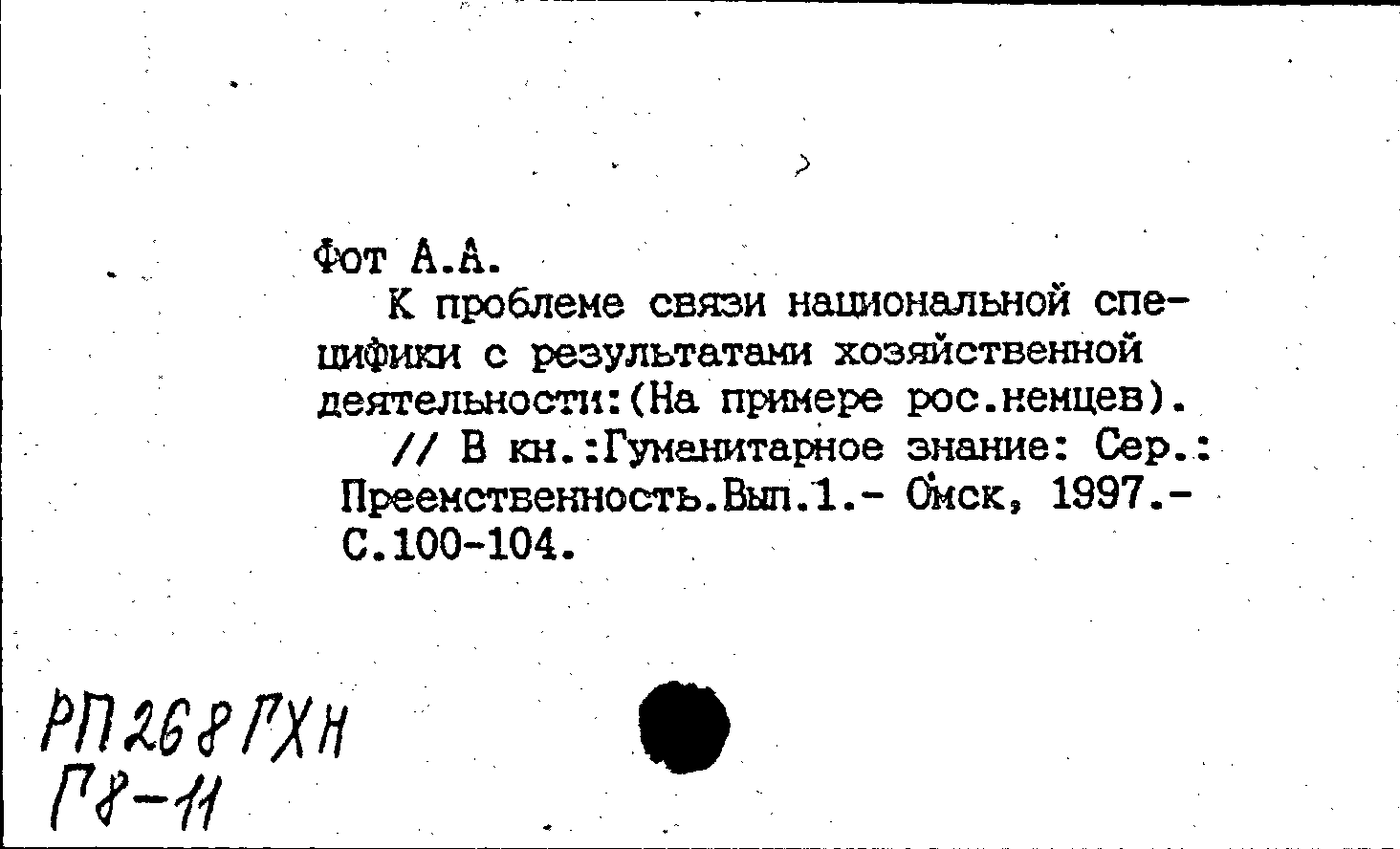 Фот А.А.

К проблеме связи национальной специфики с результатами хозяйственной деятельности:(На примере рос.немцев).

// В кн.:Гуманитарное знание: Сер.: Преемственность.Вып.1.- Омск, 1997.- С.100-104.

РП268ГХН
Г8-11